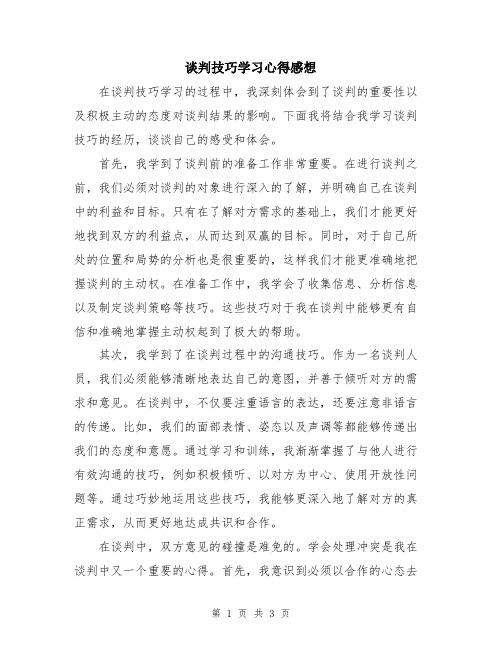 谈判技巧学习心得感想

在谈判技巧学习的过程中，我深刻体会到了谈判的重要性以及积极主动的态度对谈判结果的影响。下面我将结合我学习谈判技巧的经历，谈谈自己的感受和体会。

首先，我学到了谈判前的准备工作非常重要。在进行谈判之前，我们必须对谈判的对象进行深入的了解，并明确自己在谈判中的利益和目标。只有在了解对方需求的基础上，我们才能更好地找到双方的利益点，从而达到双赢的目标。同时，对于自己所处的位置和局势的分析也是很重要的，这样我们才能更准确地把握谈判的主动权。在准备工作中，我学会了收集信息、分析信息以及制定谈判策略等技巧。这些技巧对于我在谈判中能够更有自信和准确地掌握主动权起到了极大的帮助。

其次，我学到了在谈判过程中的沟通技巧。作为一名谈判人员，我们必须能够清晰地表达自己的意图，并善于倾听对方的需求和意见。在谈判中，不仅要注重语言的表达，还要注意非语言的传递。比如，我们的面部表情、姿态以及声调等都能够传递出我们的态度和意愿。通过学习和训练，我渐渐掌握了与他人进行有效沟通的技巧，例如积极倾听、以对方为中心、使用开放性问题等。通过巧妙地运用这些技巧，我能够更深入地了解对方的真正需求，从而更好地达成共识和合作。

在谈判中，双方意见的碰撞是难免的。学会处理冲突是我在谈判中又一个重要的心得。首先，我意识到必须以合作的心态去

第 1 页 共 3 页